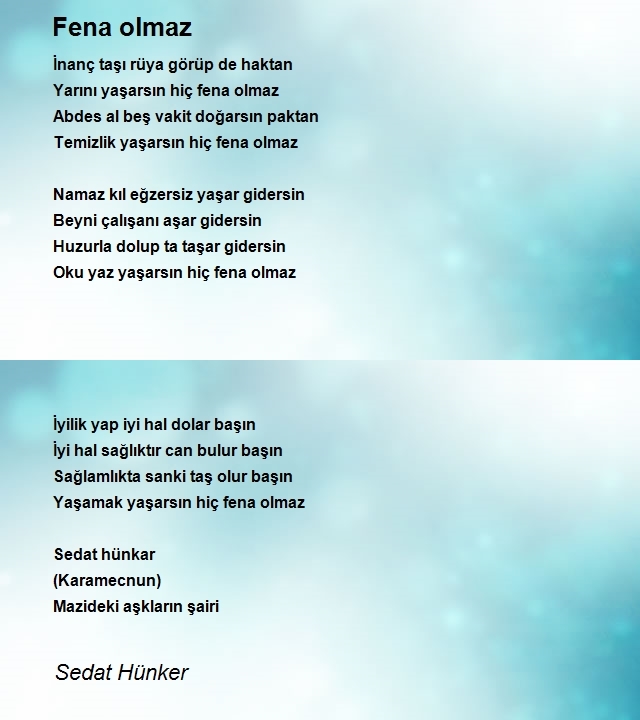 Fena olmaz

İnanç taşı rüya görüp de haktan
Yarını yaşarsın hiç fena olmaz
Abdes al beş vakit doğarsın paktan
Temizlik yaşarsın hiç fena olmaz

Namaz kıl eğzersiz yaşar gidersin
Beyni çalışanı aşar gidersin
Huzurla dolup ta taşar gidersin
Oku yaz yaşarsın hiç fena olmaz

İyilik yap iyi hal dolar başın
İyi hal sağlıktır can bulur başın
Sağlamlıkta sanki taş olur başın
Yaşamak yaşarsın hiç fena olmaz

Sedat hünkar
(Karamecnun)
Mazideki aşkların şairi

Sedat Hünker